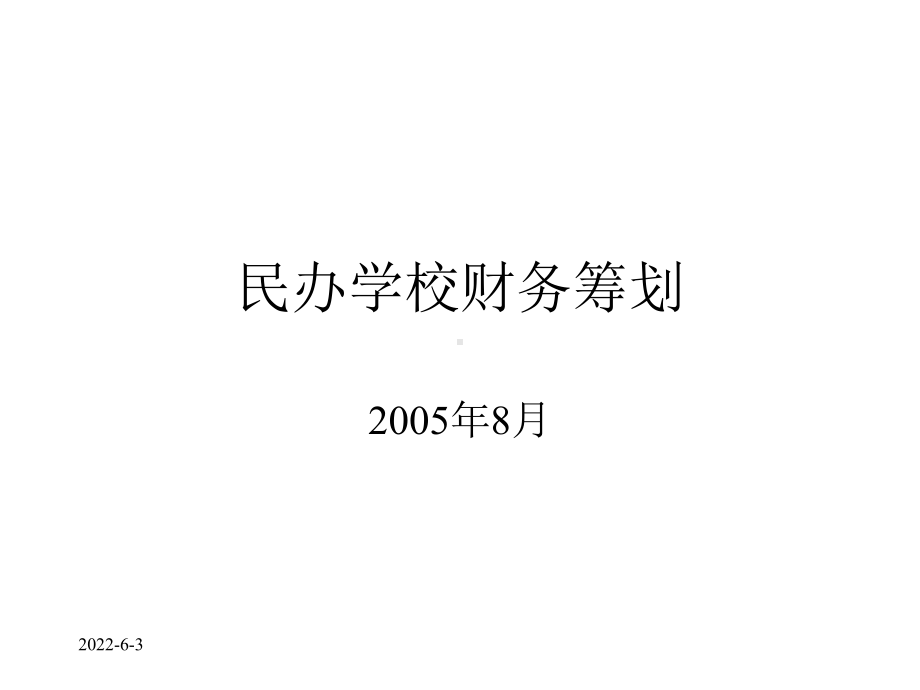 民办学校财务筹划

2005年8月

2022-6-3